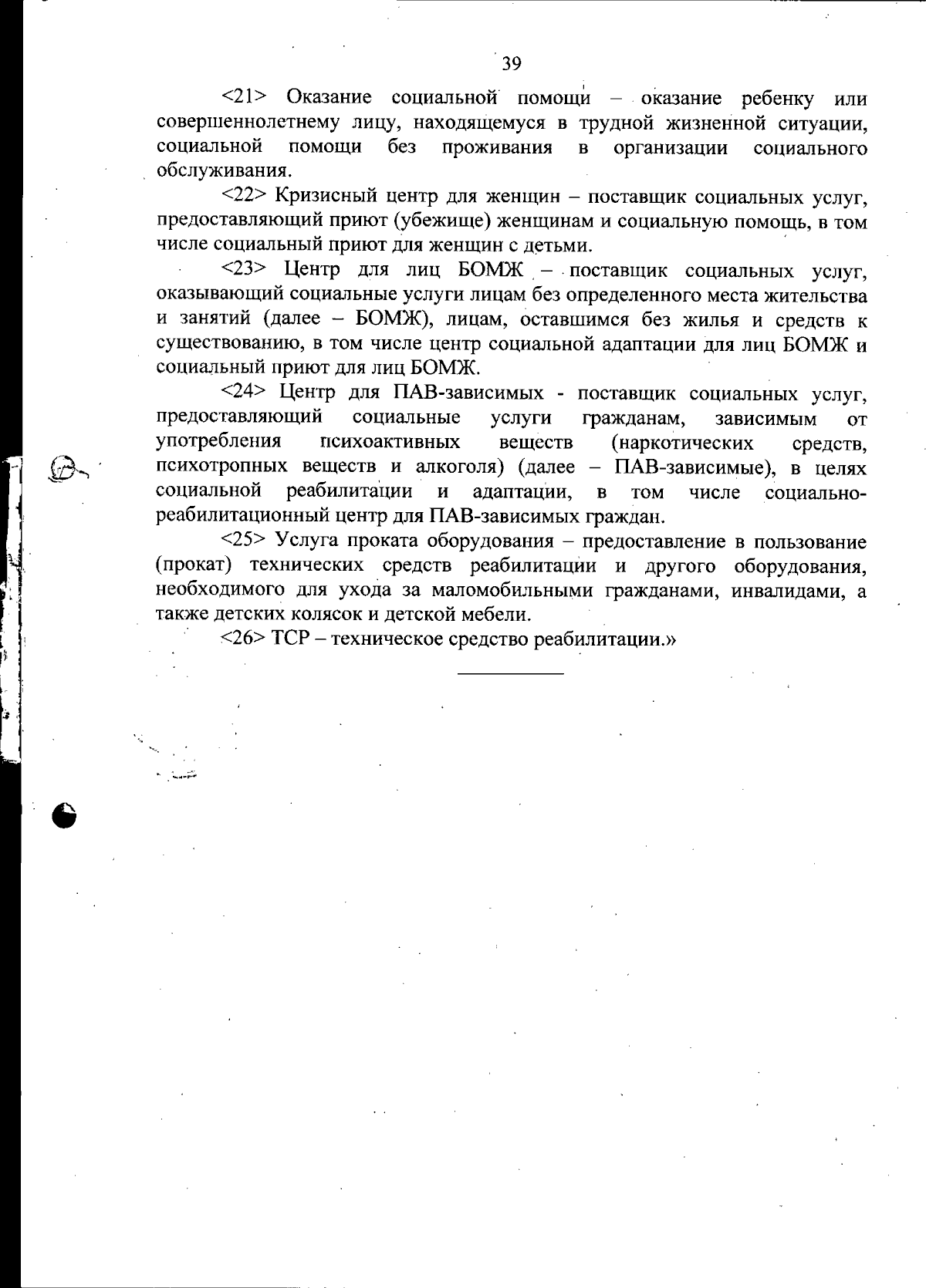 39

<21> Оказание социальной помощи – оказание ребенку или совершеннолетнему лицу, находящемуся в трудной жизненной ситуации, социальной помощи без проживания в организации социального обслуживания.

<22> Кризисный центр для женщин – поставщик социальных услуг, предоставляющий приют (убежище) женщинам и социальную помощь, в том числе социальный приют для женщин с детьми.

<23> Центр для лиц БОМЖ – поставщик социальных услуг, оказывающий социальные услуги лицам без определенного места жительства и занятий (далее – БОМЖ), лицам, оставшимся без жилья и средств к существованию, в том числе центр социальной адаптации для лиц БОМЖ и социальный приют для лиц БОМЖ.

<24> Центр для ПАВ-зависимых - поставщик социальных услуг, предоставляющий социальные услуги гражданам, зависимым от употребления психоактивных веществ (наркотических средств, психотропных веществ и алкоголя) (далее – ПАВ-зависимые), в целях социальной реабилитации и адаптации, в том числе социально-реабилитационный центр для ПАВ-зависимых граждан.

<25> Услуга проката оборудования – предоставление в пользование (прокат) технических средств реабилитации и другого оборудования, необходимого для ухода за маломобильными гражданами, инвалидами, а также детских колясок и детской мебели.

<26> ТСР – техническое средство реабилитации.»